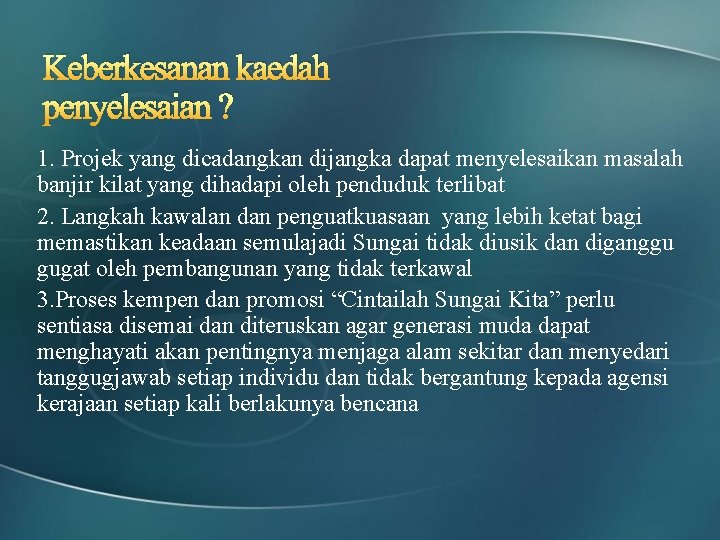 Keberkesanan kaedah penyelesaian ?

1. Projek yang dicadangkan dijangka dapat menyelesaikan masalah banjir kilat yang dihadapi oleh penduduk terlibat

2. Langkah kawalan dan penguatkuasaan yang lebih ketat bagi memastikan keadaan semulajadi Sungai tidak diusik dan diganggu gugat oleh pembangunan yang tidak terkawal

3.Proses kempen dan promosi “Cintailah Sungai Kita” perlu sentiasa disemai dan diteruskan agar generasi muda dapat menghayati akan pentingnya menjaga alam sekitar dan menyedari tanggugjawab setiap individu dan tidak bergantung kepada agensi kerajaan setiap kali berlakunya bencana